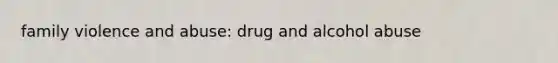 family violence and abuse: drug and alcohol abuse